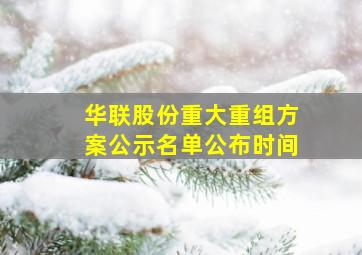 华联股份重大重组方案公示名单公布时间